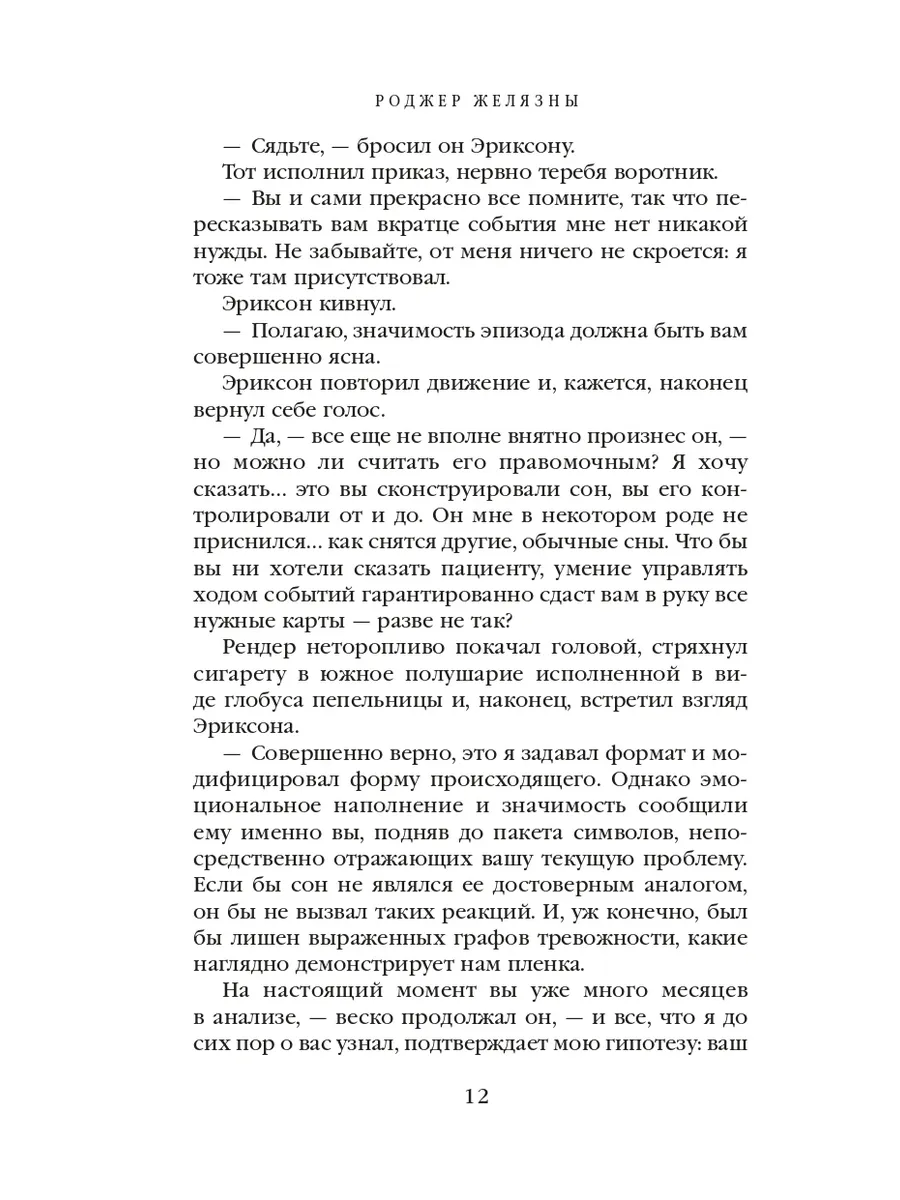 РОДЖЕР ЖЕЛЯЗНЫ

— Сядьте, — бросил он Эриксону.

Тот исполнил приказ, нервно теребя воротник.

— Вы и сами прекрасно все помните, так что пересказывать вам вкратце события мне нет никакой нужды. Не забывайте, от меня ничего не скроется: я тоже там присутствовал.

Эриксон кивнул.

— Полагаю, значимость эпизода должна быть вам совершенно ясна.

Эриксон повторил движение и, кажется, наконец вернул себе голос.

— Да, — все еще не вполне внятно произнес он, — но можно ли считать его правомочным? Я хочу сказать... это вы сконструировали сон, вы его контролировали от и до. Он мне в некотором роде не приснился... как снятся другие, обычные сны. Что бы вы ни хотели сказать пациенту, умение управлять ходом событий гарантированно сдаст вам в руку все нужные карты — разве не так?

Рендер неторопливо покачал головой, стряхнул сигарету в южное полушарие исполненной в виде глобуса пепельницы и, наконец, встретил взгляд Эриксона.

— Совершенно верно, это я задавал формат и модифицировал форму происходящего. Однако эмоциональное наполнение и значимость сообщили ему именно вы, подняв до пакета символов, непосредственно отражающих вашу текущую проблему. Если бы сон не являлся ее достоверным аналогом, он бы не вызвал таких реакций. И, уж конечно, был бы лишен выраженных графов тревожности, какие наглядно демонстрирует нам пленка.

На настоящий момент вы уже много месяцев в анализе, — веско продолжал он, — и все, что я до сих пор о вас узнал, подтверждает мою гипотезу: ваш

12